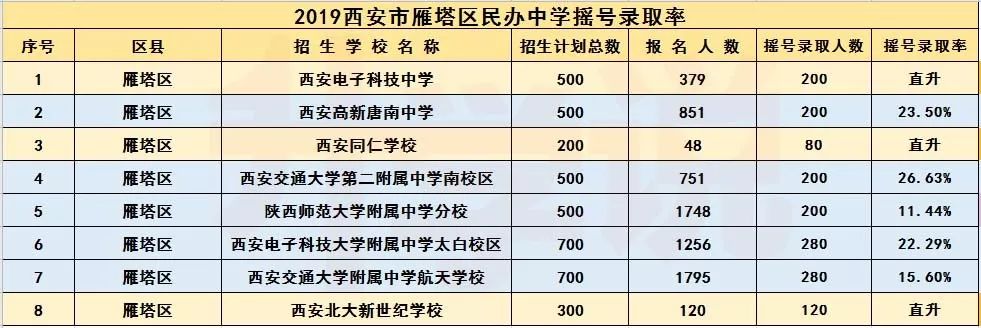 2019西安市雁塔区民办中学摇号录取率

| 序号 | 区县 | 招生学校名称 | 招生计划总数 | 报名人数 | 摇号录取人数 | 摇号录取率 |
|---|---|---|---|---|---|---|
| 1 | 雁塔区 | 西安电子科技中学 | 500 | 379 | 200 | 直升 |
| 2 | 雁塔区 | 西安高新唐南中学 | 500 | 851 | 200 | 23.50% |
| 3 | 雁塔区 | 西安同仁学校 | 200 | 48 | 80 | 直升 |
| 4 | 雁塔区 | 西安交通大学第二附属中学南校区 | 500 | 751 | 200 | 26.63% |
| 5 | 雁塔区 | 陕西师范大学附属中学分校 | 500 | 1748 | 200 | 11.44% |
| 6 | 雁塔区 | 西安电子科技大学附属中学太白校区 | 700 | 1256 | 280 | 22.29% |
| 7 | 雁塔区 | 西安交通大学附属中学航天学校 | 700 | 1795 | 280 | 15.60% |
| 8 | 雁塔区 | 西安北大新世纪学校 | 300 | 120 | 120 | 直升 |